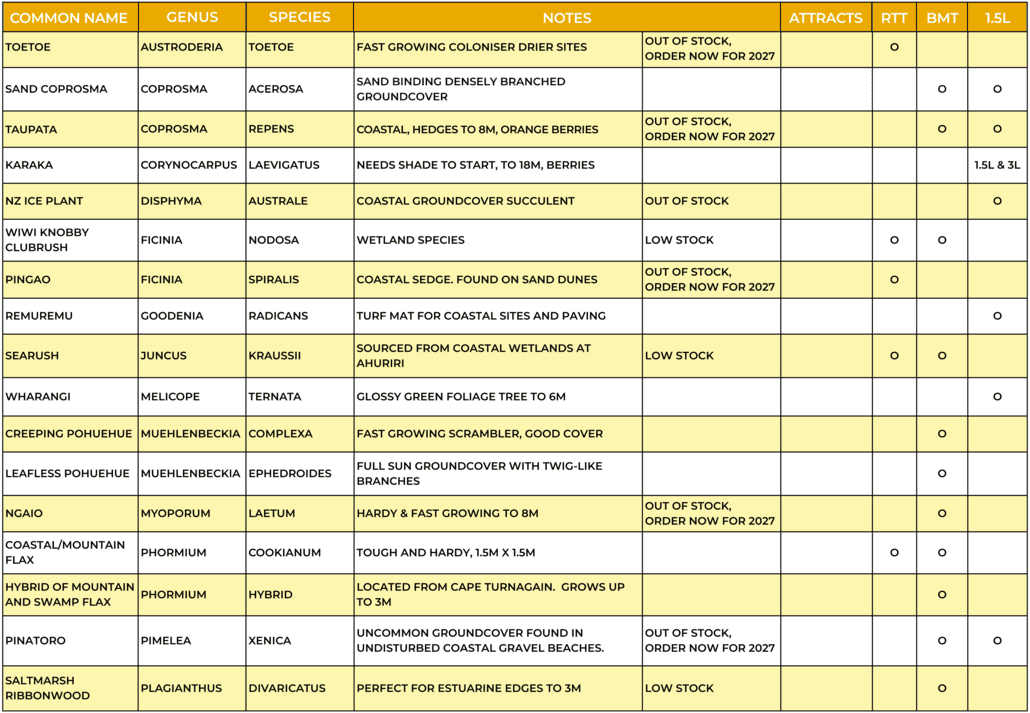 | COMMON NAME | GENUS | SPECIES | NOTES |  | ATTRACTS | RTT | BMT | 1.5L |
|---|---|---|---|---|---|---|---|---|
| TOETOE | AUSTRODERIA | TOETOE | FAST GROWING COLONISER DRIER SITES | OUT OF STOCK, ORDER NOW FOR 2027 |  | O |  |  |
| SAND COPROSMA | COPROSMA | ACEROSA | SAND BINDING DENSELY BRANCHED GROUNDCOVER |  |  |  | O | O |
| TAUPATA | COPROSMA | REPENS | COASTAL, HEDGES TO 8M, ORANGE BERRIES | OUT OF STOCK, ORDER NOW FOR 2027 |  |  | O | O |
| KARAKA | CORYNOCARPUS | LAEVIGATUS | NEEDS SHADE TO START, TO 18M, BERRIES |  |  |  |  | 1.5L & 3L |
| NZ ICE PLANT | DISPHYMA | AUSTRALE | COASTAL GROUNDCOVER SUCCULENT | OUT OF STOCK |  |  |  | O |
| WIWI KNOBBY CLUBRUSH | FICINIA | NODOSA | WETLAND SPECIES | LOW STOCK |  | O | O |  |
| PINGAO | FICINIA | SPIRALIS | COASTAL SEDGE. FOUND ON SAND DUNES | OUT OF STOCK, ORDER NOW FOR 2027 |  | O |  |  |
| REMUREMU | GOODENIA | RADICANS | TURF MAT FOR COASTAL SITES AND PAVING |  |  |  |  | O |
| SEARUSH | JUNCUS | KRAUSSII | SOURCED FROM COASTAL WETLANDS AT AHURIRI | LOW STOCK |  | O | O |  |
| WHARANGI | MELICOPE | TERNATA | GLOSSY GREEN FOLIAGE TREE TO 6M |  |  |  |  | O |
| CREEPING POHUEHUE | MUEHLENBECKIA | COMPLEXA | FAST GROWING SCRAMBLER, GOOD COVER |  |  |  | O |  |
| LEAFLESS POHUEHUE | MUEHLENBECKIA | EPHEDROIDES | FULL SUN GROUNDCOVER WITH TWIG-LIKE BRANCHES |  |  |  | O |  |
| NGAIO | MYOPORUM | LAETUM | HARDY & FAST GROWING TO 8M | OUT OF STOCK, ORDER NOW FOR 2027 |  |  | O |  |
| COASTAL/MOUNTAIN FLAX | PHORMIUM | COOKIANUM | TOUGH AND HARDY, 1.5M X 1.5M |  |  | O | O |  |
| HYBRID OF MOUNTAIN AND SWAMP FLAX | PHORMIUM | HYBRID | LOCATED FROM CAPE TURNAGAIN. GROWS UP TO 3M |  |  |  | O |  |
| PINATORO | PIMELEA | XENICA | UNCOMMON GROUNDCOVER FOUND IN UNDISTURBED COASTAL GRAVEL BEACHES. | OUT OF STOCK, ORDER NOW FOR 2027 |  |  | O | O |
| SALTMARSH RIBBONWOOD | PLAGIANTHUS | DIVARICATUS | PERFECT FOR ESTUARINE EDGES TO 3M | LOW STOCK |  |  | O |  |